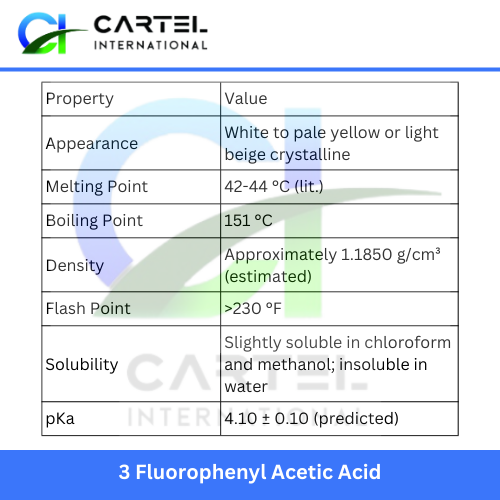 CARTEL
INTERNATIONAL

| Property | Value |
|---|---|
| Appearance | White to pale yellow or light beige crystalline |
| Melting Point | 42-44 °C (lit.) |
| Boiling Point | 151 °C |
| Density | Approximately 1.1850 g/cm³ (estimated) |
| Flash Point | >230 °F |
| Solubility | Slightly soluble in chloroform and methanol; insoluble in water |
| pKa | 4.10 ± 0.10 (predicted) |

CARTEL
INTERNATIONAL

3 Fluorophenyl Acetic Acid